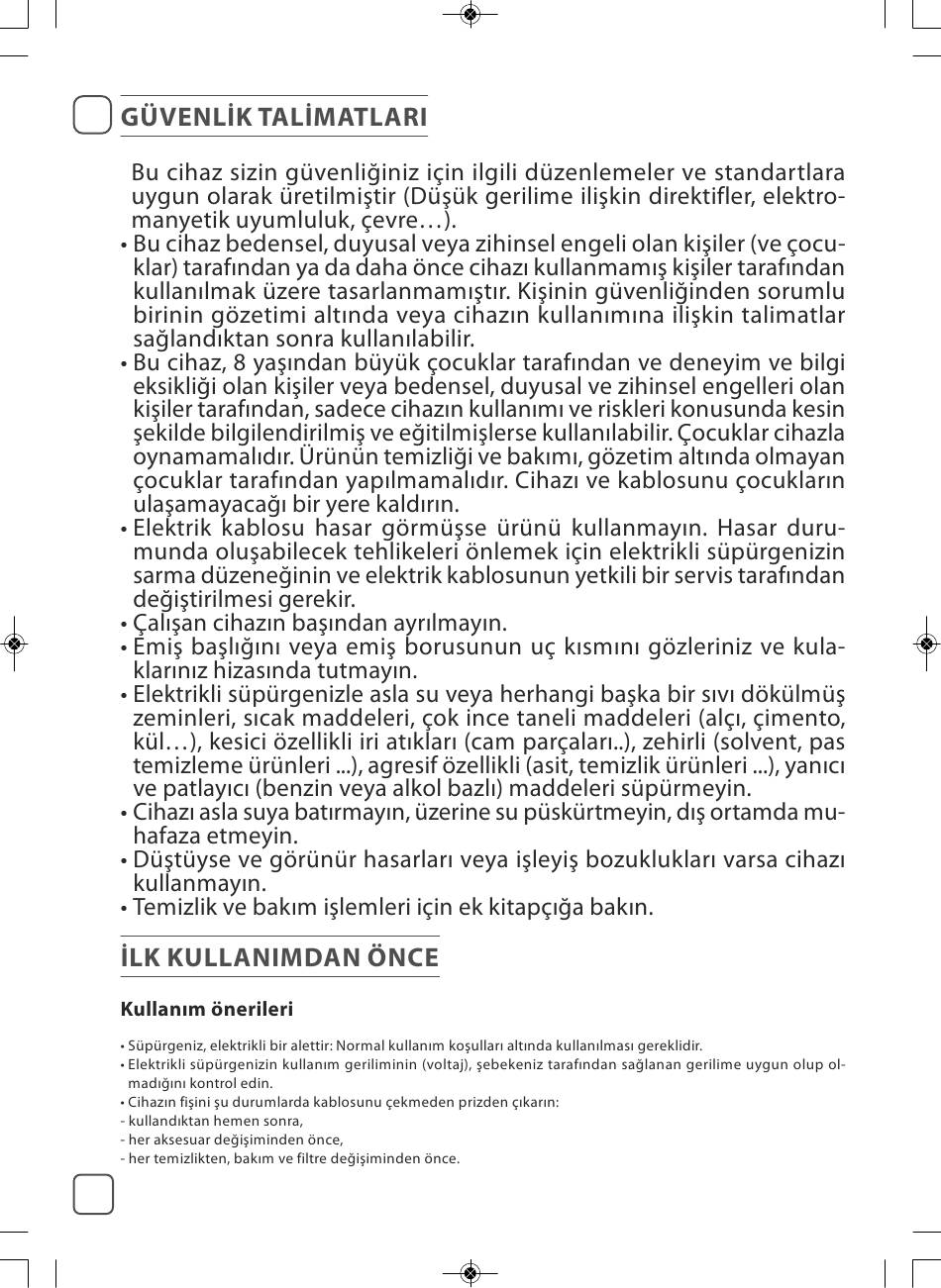 GÜVENLİK TALİMATLARI

Bu cihaz sizin güvenliğiniz için ilgili düzenlemeler ve standartlara uygun olarak üretilmiştir (Düşük gerilime ilişkin direktifler, elektromanyetik uyumluluk, çevre…).

• Bu cihaz bedensel, duyusal veya zihinsel engeli olan kişiler (ve çocuklar) tarafından ya da daha önce cihazı kullanmamış kişiler tarafından kullanılmak üzere tasarlanmamıştır. Kişinin güvenliğinden sorumlu birinin gözetimi altında veya cihazın kullanımına ilişkin talimatlar sağlandıktan sonra kullanılabilir.
• Bu cihaz, 8 yaşından büyük çocuklar tarafından ve deneyim ve bilgi eksikliği olan kişiler veya bedensel, duyusal ve zihinsel engelleri olan kişiler tarafından, sadece cihazın kullanımı ve riskleri konusunda kesin şekilde bilgilendirilmiş ve eğitilmişlerse kullanılabilir. Çocuklar cihazla oynamamalıdır. Ürünün temizliği ve bakımı, gözetim altında olmayan çocuklar tarafından yapılmamalıdır. Cihazı ve kablosunu çocukların ulaşamayacağı bir yere kaldırın.
• Elektrik kablosu hasar görmüşse ürünü kullanmayın. Hasar durumunda oluşabilecek tehlikeleri önlemek için elektrikli süpürgenizin sarma düzeneğinin ve elektrik kablosunun yetkili bir servis tarafından değiştirilmesi gerekir.
• Çalışan cihazın başından ayrılmayın.
• Emiş başlığını veya emiş borusunun uç kısmını gözleriniz ve kulaklarınız hizasında tutmayın.
• Elektrikli süpürgenizle asla su veya herhangi başka bir sıvı dökülmüş zeminleri, sıcak maddeleri, çok ince taneli maddeleri (alçı, çimento, kül…), kesici özellikli iri atıkları (cam parçaları..), zehirli (solvent, pas temizleme ürünleri ...), agresif özellikli (asit, temizlik ürünleri ...), yanıcı ve patlayıcı (benzin veya alkol bazlı) maddeleri süpürmeyin.
• Cihazı asla suya batırmayın, üzerine su püskürtmeyin, dış ortamda muhafaza etmeyin.
• Düştüyse ve görünür hasarları veya işleyiş bozuklukları varsa cihazı kullanmayın.
• Temizlik ve bakım işlemleri için ek kitapçığa bakın.

İLK KULLANIMDAN ÖNCE

Kullanım önerileri

• Süpürgeniz, elektrikli bir alettir: Normal kullanım koşulları altında kullanılması gereklidir.
• Elektrikli süpürgenizin kullanım geriliminin (voltaj), şebekeniz tarafından sağlanan gerilime uygun olup olmadığını kontrol edin.
• Cihazın fişini şu durumlarda kablosunu çekmeden prizden çıkarın:
- kullandıktan hemen sonra,
- her aksesuar değişiminden önce,
- her temizlikten, bakım ve filtre değişiminden önce.